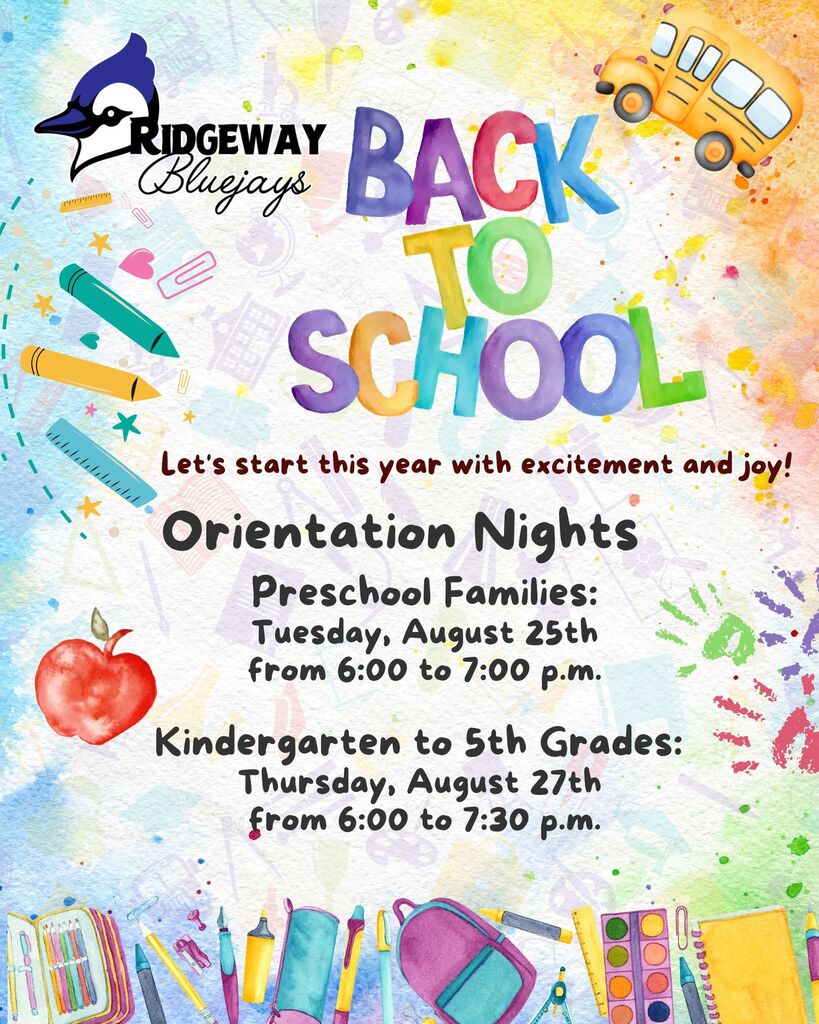 RIDGEWAY
Bluejays

BACK TO SCHOOL

Let's start this year with excitement and joy!

Orientation Nights

Preschool Families:
Tuesday, August 25th
from 6:00 to 7:00 p.m.

Kindergarten to 5th Grades:
Thursday, August 27th
from 6:00 to 7:30 p.m.